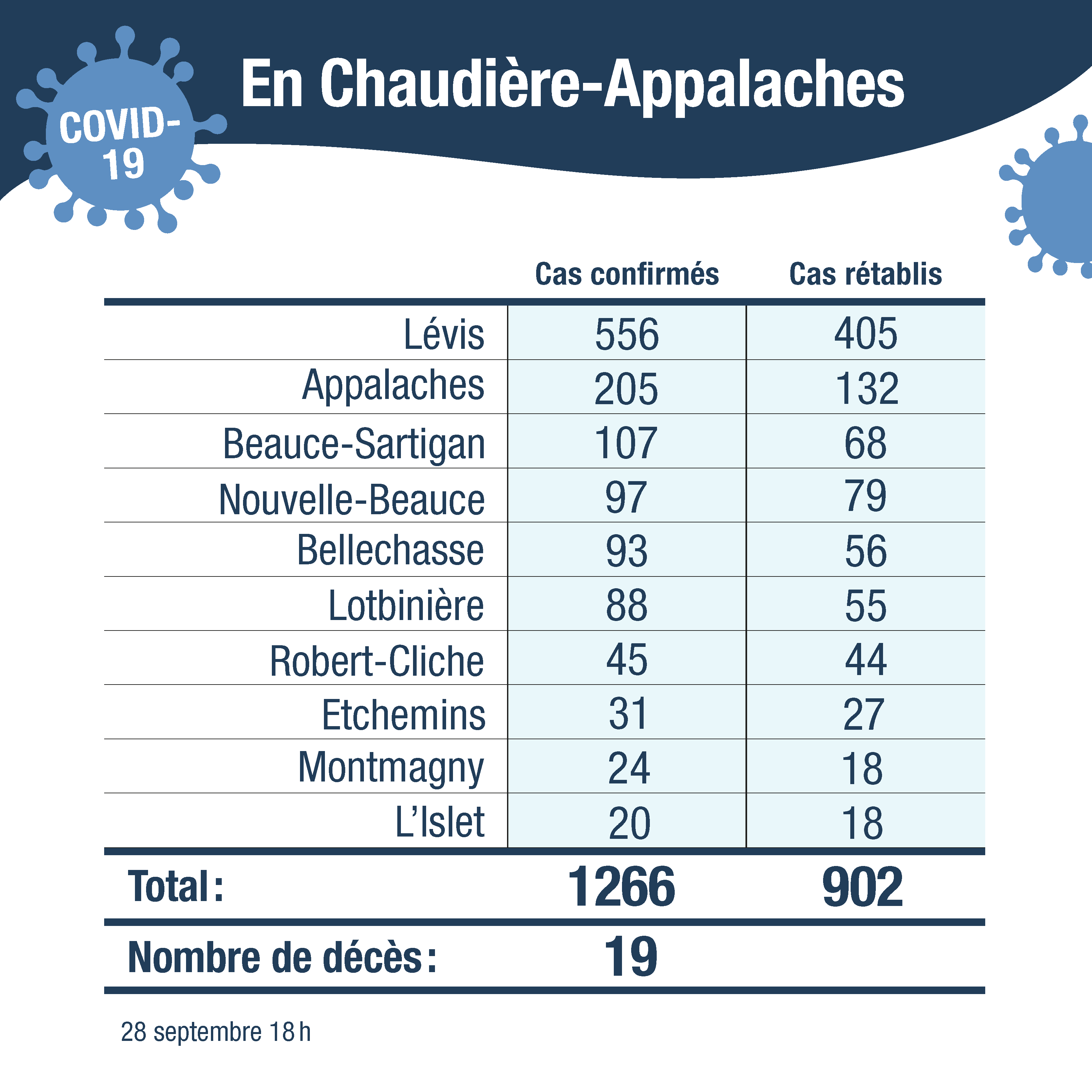 COVID-19

En Chaudière-Appalaches

| | Cas confirmés | Cas rétablis |
|---|---|---|
| Lévis | 556 | 405 |
| Appalaches | 205 | 132 |
| Beauce-Sartigan | 107 | 68 |
| Nouvelle-Beauce | 97 | 79 |
| Bellechasse | 93 | 56 |
| Lotbinière | 88 | 55 |
| Robert-Cliche | 45 | 44 |
| Etchemins | 31 | 27 |
| Montmagny | 24 | 18 |
| L'Islet | 20 | 18 |
| Total : | 1266 | 902 |
| Nombre de décès : | 19 | |

28 septembre 18 h